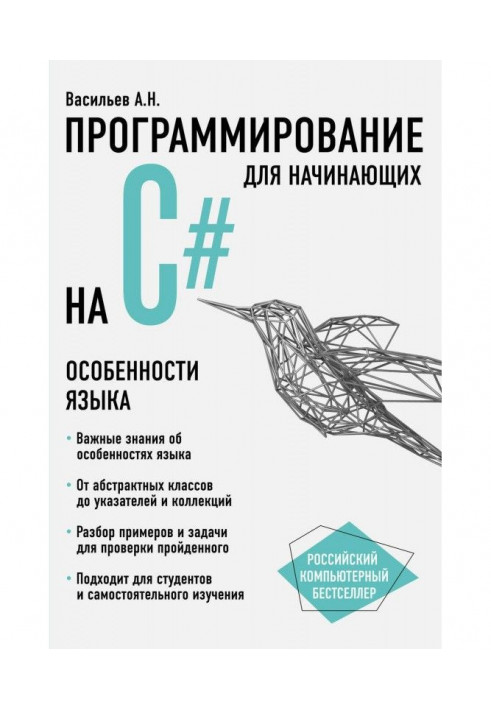 Васильев А.Н.

ПРОГРАММИРОВАНИЕ

ДЛЯ НАЧИНАЮЩИХ

НА C#

ОСОБЕННОСТИ ЯЗЫКА

• Важные знания об особенностях языка

• От абстрактных классов до указателей и коллекций

• Разбор примеров и задачи для проверки пройденного

• Подходит для студентов и самостоятельного изучения

РОССИЙСКИЙ КОМПЬЮТЕРНЫЙ БЕСТСЕЛЛЕР